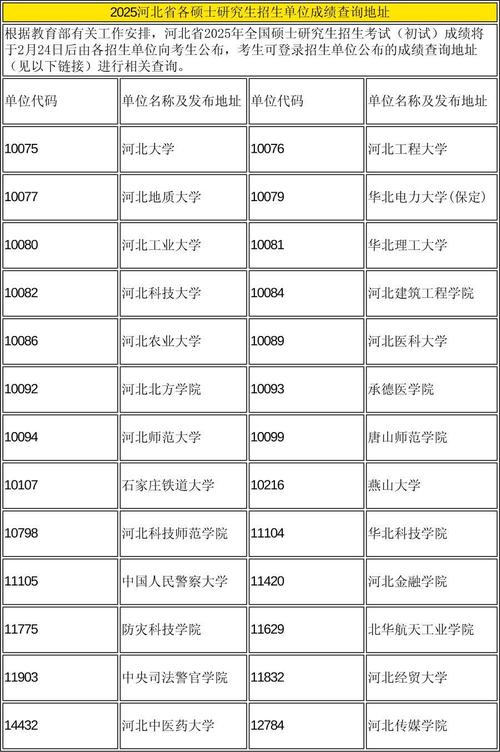 2025河北省各硕士研究生招生单位成绩查询地址

根据教育部有关工作安排，河北省2025年全国硕士研究生招生考试（初试）成绩将于2月24日后由各招生单位向考生公布，考生可登录招生单位公布的成绩查询地址（见以下链接）进行相关查询。

| 单位代码 | 单位名称及发布地址 | 单位代码 | 单位名称及发布地址 |
|---|---|---|---|
| 10075 | 河北大学 | 10076 | 河北工程大学 |
| 10077 | 河北地质大学 | 10079 | 华北电力大学(保定) |
| 10080 | 河北工业大学 | 10081 | 华北理工大学 |
| 10082 | 河北科技大学 | 10084 | 河北建筑工程学院 |
| 10086 | 河北农业大学 | 10089 | 河北医科大学 |
| 10092 | 河北北方学院 | 10093 | 承德医学院 |
| 10094 | 河北师范大学 | 10099 | 唐山师范学院 |
| 10107 | 石家庄铁道大学 | 10216 | 燕山大学 |
| 10798 | 河北科技师范学院 | 11104 | 华北科技学院 |
| 11105 | 中国人民警察大学 | 11420 | 河北金融学院 |
| 11775 | 防灾科技学院 | 11629 | 北华航天工业学院 |
| 11903 | 中央司法警官学院 | 11832 | 河北经贸大学 |
| 14432 | 河北中医药大学 | 12784 | 河北传媒学院 |